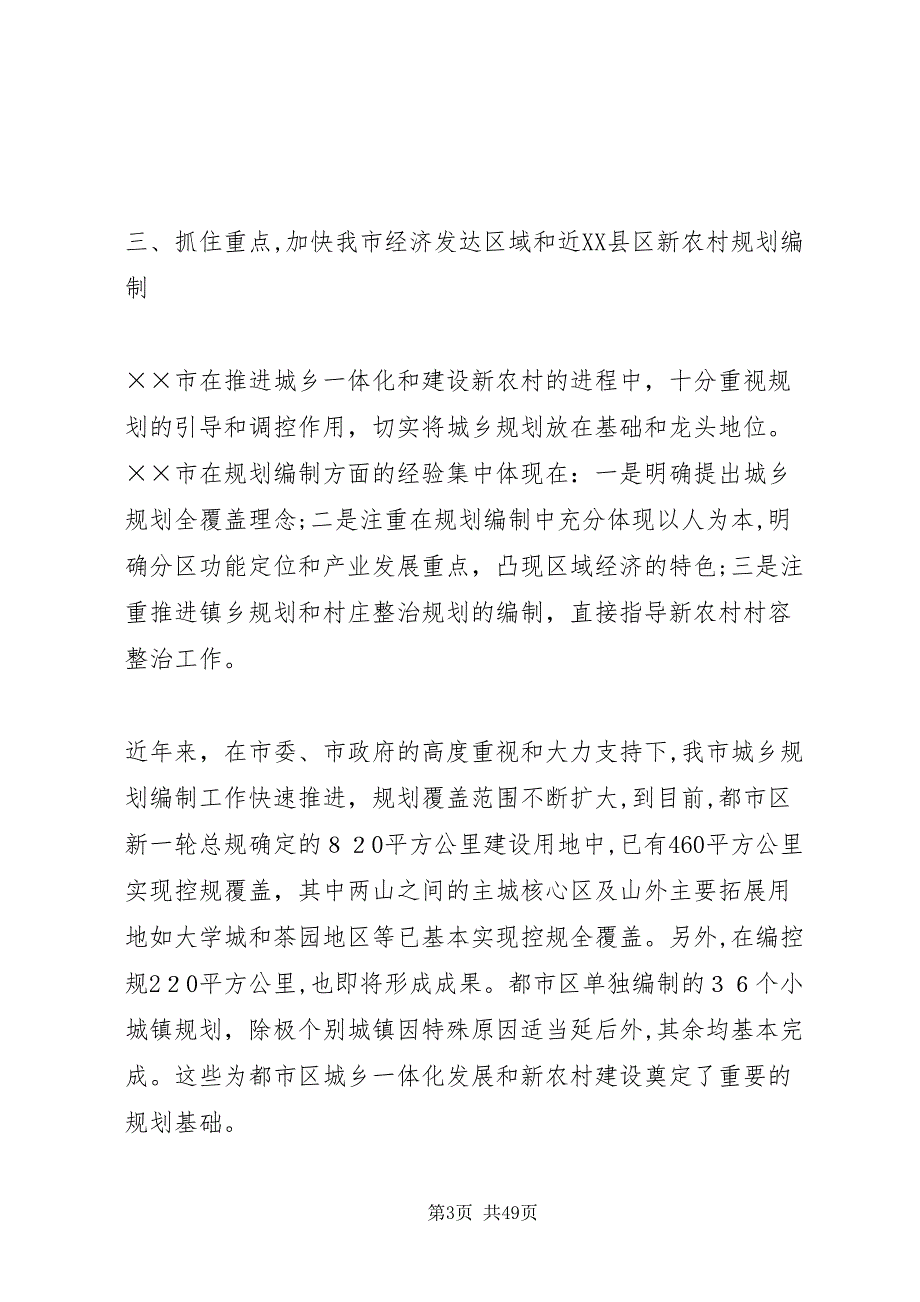 三、抓住重点,加快我市经济发达区域和近XX县区新农村规划编制

××市在推进城乡一体化和建设新农村的进程中，十分重视规划的引导和调控作用，切实将城乡规划放在基础和龙头地位。××市在规划编制方面的经验集中体现在：一是明确提出城乡规划全覆盖理念;二是注重在规划编制中充分体现以人为本,明确分区功能定位和产业发展重点，凸现区域经济的特色;三是注重推进镇乡规划和村庄整治规划的编制，直接指导新农村村容整治工作。

近年来，在市委、市政府的高度重视和大力支持下,我市城乡规划编制工作快速推进，规划覆盖范围不断扩大,到目前,都市区新一轮总规确定的８２0平方公里建设用地中,已有460平方公里实现控规覆盖，其中两山之间的主城核心区及山外主要拓展用地如大学城和茶园地区等已基本实现控规全覆盖。另外,在编控规２２0平方公里,也即将形成成果。都市区单独编制的３６个小城镇规划，除极个别城镇因特殊原因适当延后外,其余均基本完成。这些为都市区城乡一体化发展和新农村建设奠定了重要的规划基础。

第3页 共49页